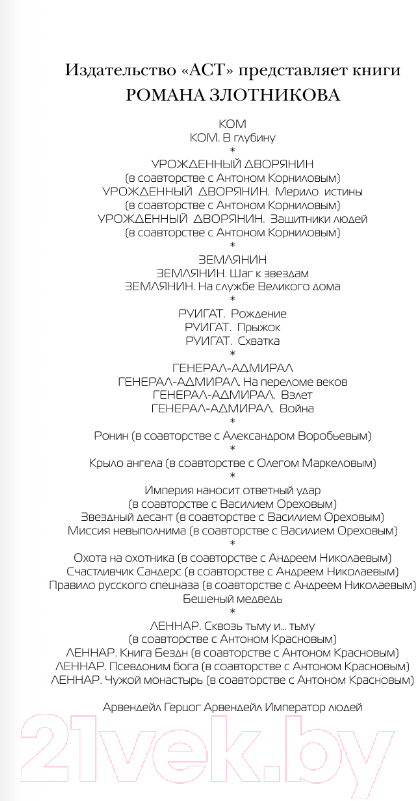 Издательство «АСТ» представляет книги
РОМАНА ЗЛОТНИКОВА

КОМ
КОМ. В глубину
*
УРОЖДЕННЫЙ ДВОРЯНИН
(в соавторстве с Антоном Корниловым)
УРОЖДЕННЫЙ ДВОРЯНИН. Мерило истины
(в соавторстве с Антоном Корниловым)
УРОЖДЕННЫЙ ДВОРЯНИН. Защитники людей
(в соавторстве с Антоном Корниловым)
*
ЗЕМЛЯНИН
ЗЕМЛЯНИН. Шаг к звездам
ЗЕМЛЯНИН. На службе Великого дома
*
РУИГАТ. Рождение
РУИГАТ. Прыжок
РУИГАТ. Схватка
*
ГЕНЕРАЛ-АДМИРАЛ
ГЕНЕРАЛ-АДМИРАЛ. На переломе веков
ГЕНЕРАЛ-АДМИРАЛ. Взлет
ГЕНЕРАЛ-АДМИРАЛ. Война
*
Ронин (в соавторстве с Александром Воробьевым)
*
Крыло ангела (в соавторстве с Олегом Маркеловым)
*
Империя наносит ответный удар
(в соавторстве с Василием Ореховым)
Звездный десант (в соавторстве с Василием Ореховым)
Миссия невыполнима (в соавторстве с Василием Ореховым)
*
Охота на охотника (в соавторстве с Андреем Николаевым)
Счастливчик Сандерс (в соавторстве с Андреем Николаевым)
Правило русского спецназа (в соавторстве с Андреем Николаевым)
Бешеный медведь
*
ЛЕННАР. Сквозь тьму и... тьму
(в соавторстве с Антоном Красновым)
ЛЕННАР. Книга Бездн (в соавторстве с Антоном Красновым)
ЛЕННАР. Псевдоним бога (в соавторстве с Антоном Красновым)
ЛЕННАР. Чужой монастырь (в соавторстве с Антоном Красновым)

Арвендейл Герцог Арвендейл Император людей

21vek.by